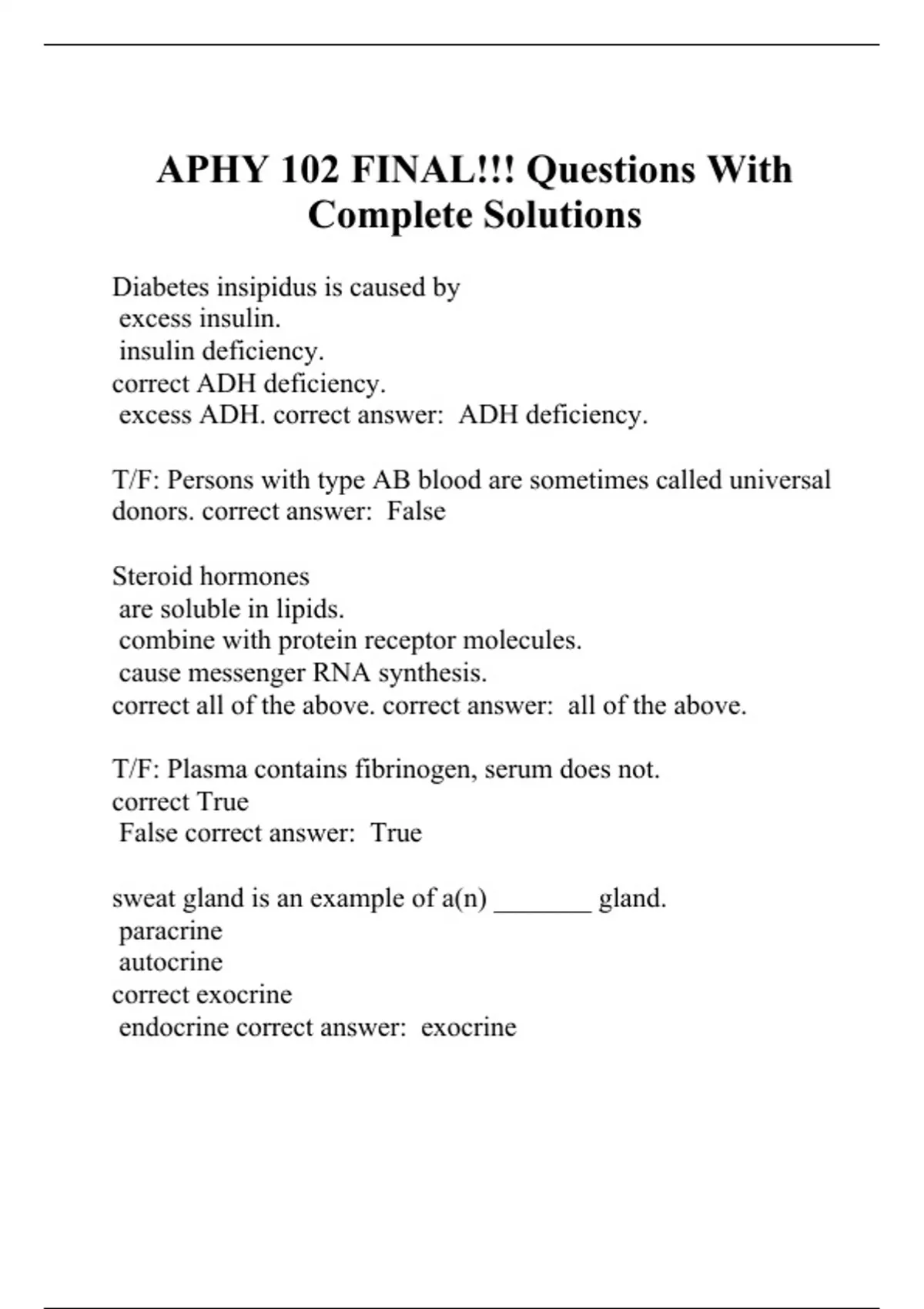 APHY 102 FINAL!!! Questions With Complete Solutions

Diabetes insipidus is caused by
excess insulin.
insulin deficiency.
correct ADH deficiency.
excess ADH. correct answer: ADH deficiency.

T/F: Persons with type AB blood are sometimes called universal donors. correct answer: False

Steroid hormones
are soluble in lipids.
combine with protein receptor molecules.
cause messenger RNA synthesis.
correct all of the above. correct answer: all of the above.

T/F: Plasma contains fibrinogen, serum does not.
correct True
False correct answer: True

sweat gland is an example of a(n) _______ gland.
paracrine
autocrine
correct exocrine
endocrine correct answer: exocrine